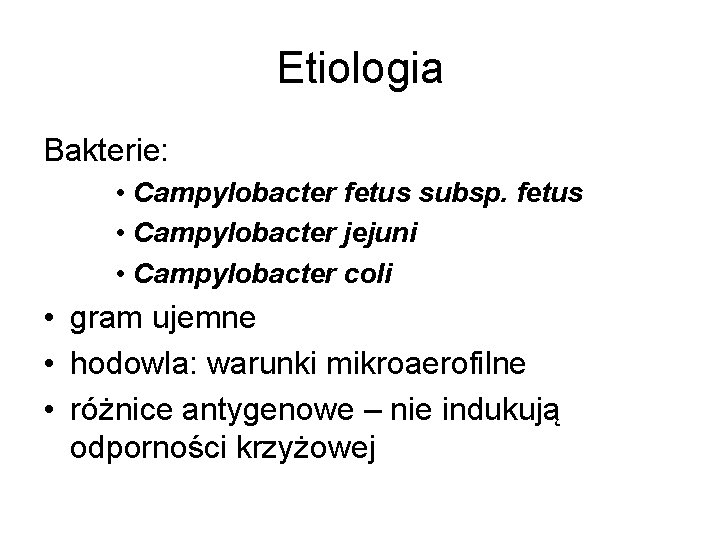 Etiologia

Bakterie:

• Campylobacter fetus subsp. fetus
• Campylobacter jejuni
• Campylobacter coli

• gram ujemne
• hodowla: warunki mikroaerofilne
• różnice antygenowe – nie indukują odporności krzyżowej